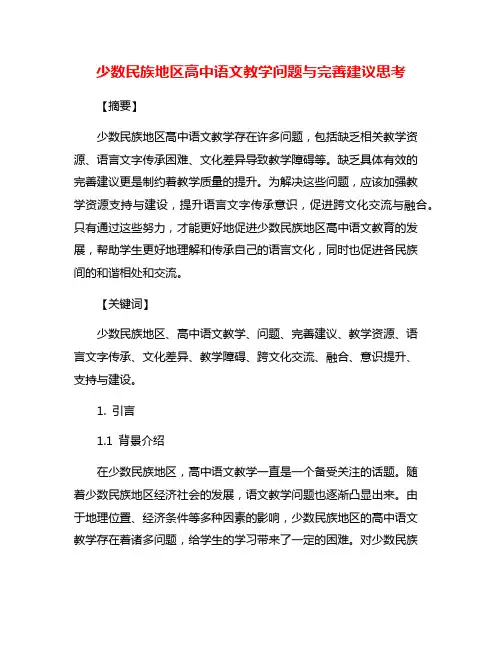 少数民族地区高中语文教学问题与完善建议思考

【摘要】

少数民族地区高中语文教学存在许多问题，包括缺乏相关教学资源、语言文字传承困难、文化差异导致教学障碍等。缺乏具体有效的完善建议更是制约着教学质量的提升。为解决这些问题，应该加强教学资源支持与建设，提升语言文字传承意识，促进跨文化交流与融合。只有通过这些努力，才能更好地促进少数民族地区高中语文教育的发展，帮助学生更好地理解和传承自己的语言文化，同时也促进各民族间的和谐相处和交流。

【关键词】

少数民族地区、高中语文教学、问题、完善建议、教学资源、语言文字传承、文化差异、教学障碍、跨文化交流、融合、意识提升、支持与建设。

1. 引言

1.1 背景介绍

在少数民族地区，高中语文教学一直是一个备受关注的话题。随着少数民族地区经济社会的发展，语文教学问题也逐渐凸显出来。由于地理位置、经济条件等多种因素的影响，少数民族地区的高中语文教学存在着诸多问题，给学生的学习带来了一定的困难。对少数民族